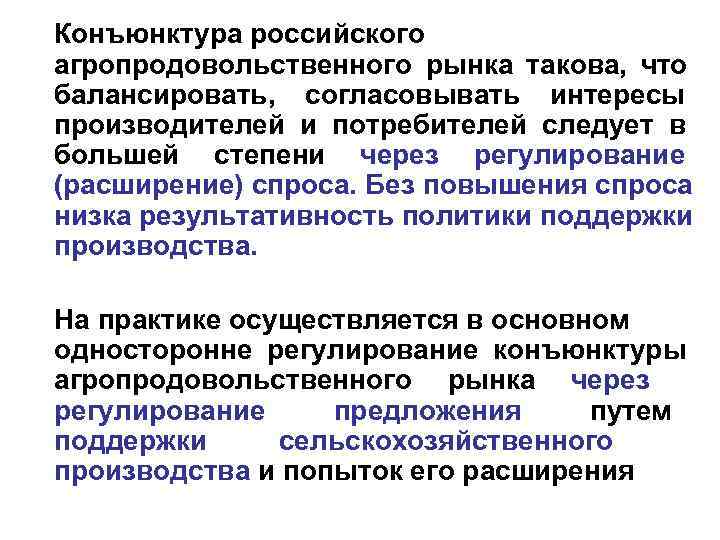 Конъюнктура российского агропродовольственного рынка такова, что балансировать, согласовывать интересы производителей и потребителей следует в большей степени через регулирование (расширение) спроса. Без повышения спроса низка результативность политики поддержки производства.

На практике осуществляется в основном односторонне регулирование конъюнктуры агропродовольственного рынка через регулирование предложения путем поддержки сельскохозяйственного производства и попыток его расширения